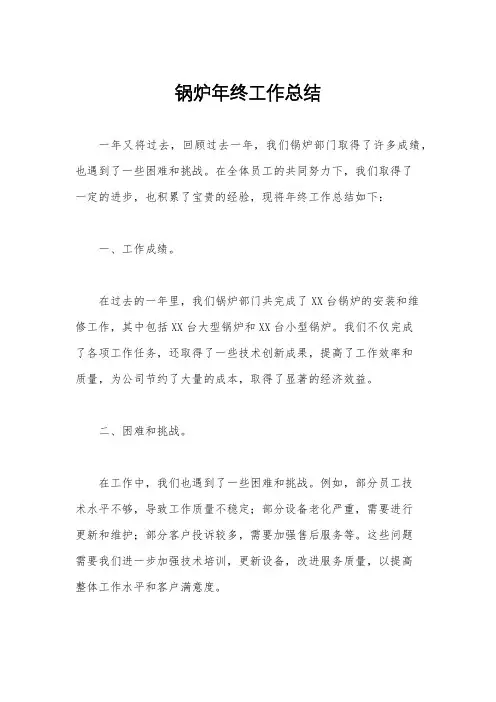 锅炉年终工作总结

一年又将过去，回顾过去一年，我们锅炉部门取得了许多成绩，也遇到了一些困难和挑战。在全体员工的共同努力下，我们取得了一定的进步，也积累了宝贵的经验，现将年终工作总结如下：

一、工作成绩。

在过去的一年里，我们锅炉部门共完成了XX台锅炉的安装和维修工作，其中包括XX台大型锅炉和XX台小型锅炉。我们不仅完成了各项工作任务，还取得了一些技术创新成果，提高了工作效率和质量，为公司节约了大量的成本，取得了显著的经济效益。

二、困难和挑战。

在工作中，我们也遇到了一些困难和挑战。例如，部分员工技术水平不够，导致工作质量不稳定；部分设备老化严重，需要进行更新和维护；部分客户投诉较多，需要加强售后服务等。这些问题需要我们进一步加强技术培训，更新设备，改进服务质量，以提高整体工作水平和客户满意度。